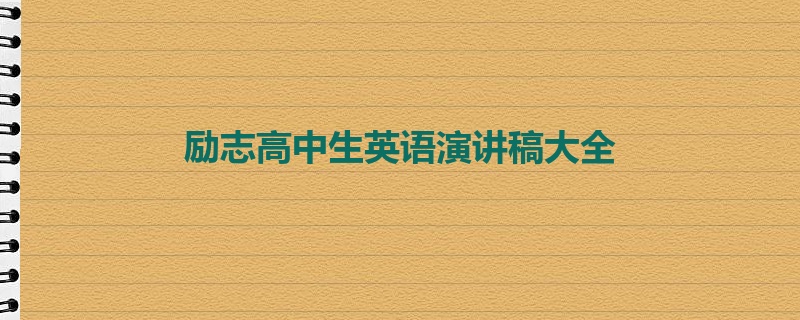 励志高中生英语演讲稿大全